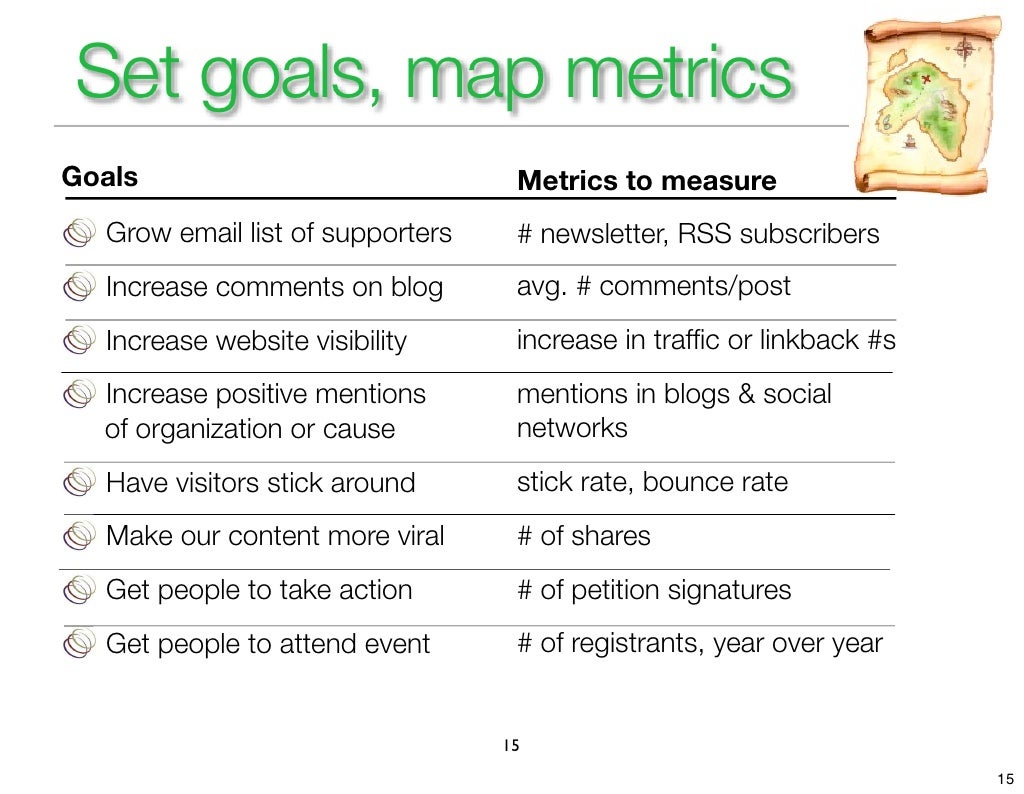 Set goals, map metrics

| Goals | Metrics to measure |
|---|---|
| Grow email list of supporters | # newsletter, RSS subscribers |
| Increase comments on blog | avg. # comments/post |
| Increase website visibility | increase in traffic or linkback #s |
| Increase positive mentions of organization or cause | mentions in blogs & social networks |
| Have visitors stick around | stick rate, bounce rate |
| Make our content more viral | # of shares |
| Get people to take action | # of petition signatures |
| Get people to attend event | # of registrants, year over year |

15

15